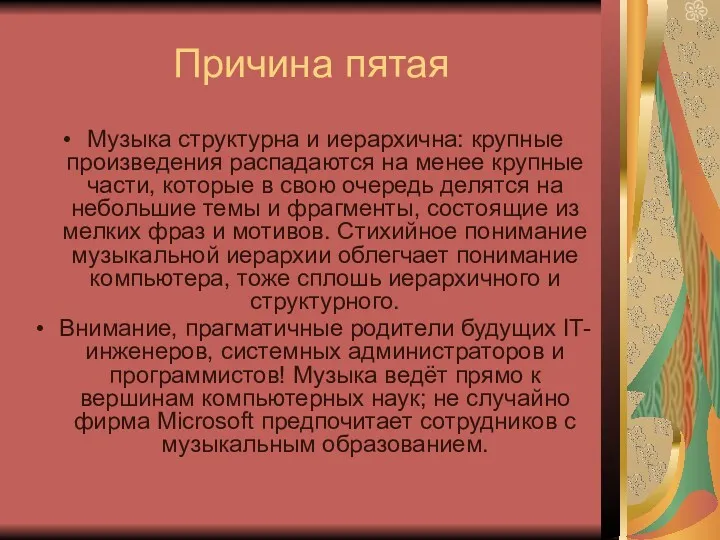 Причина пятая

• Музыка структурна и иерархична: крупные произведения распадаются на менее крупные части, которые в свою очередь делятся на небольшие темы и фрагменты, состоящие из мелких фраз и мотивов. Стихийное понимание музыкальной иерархии облегчает понимание компьютера, тоже сплошь иерархичного и структурного.

• Внимание, прагматичные родители будущих IT-инженеров, системных администраторов и программистов! Музыка ведёт прямо к вершинам компьютерных наук; не случайно фирма Microsoft предпочитает сотрудников с музыкальным образованием.